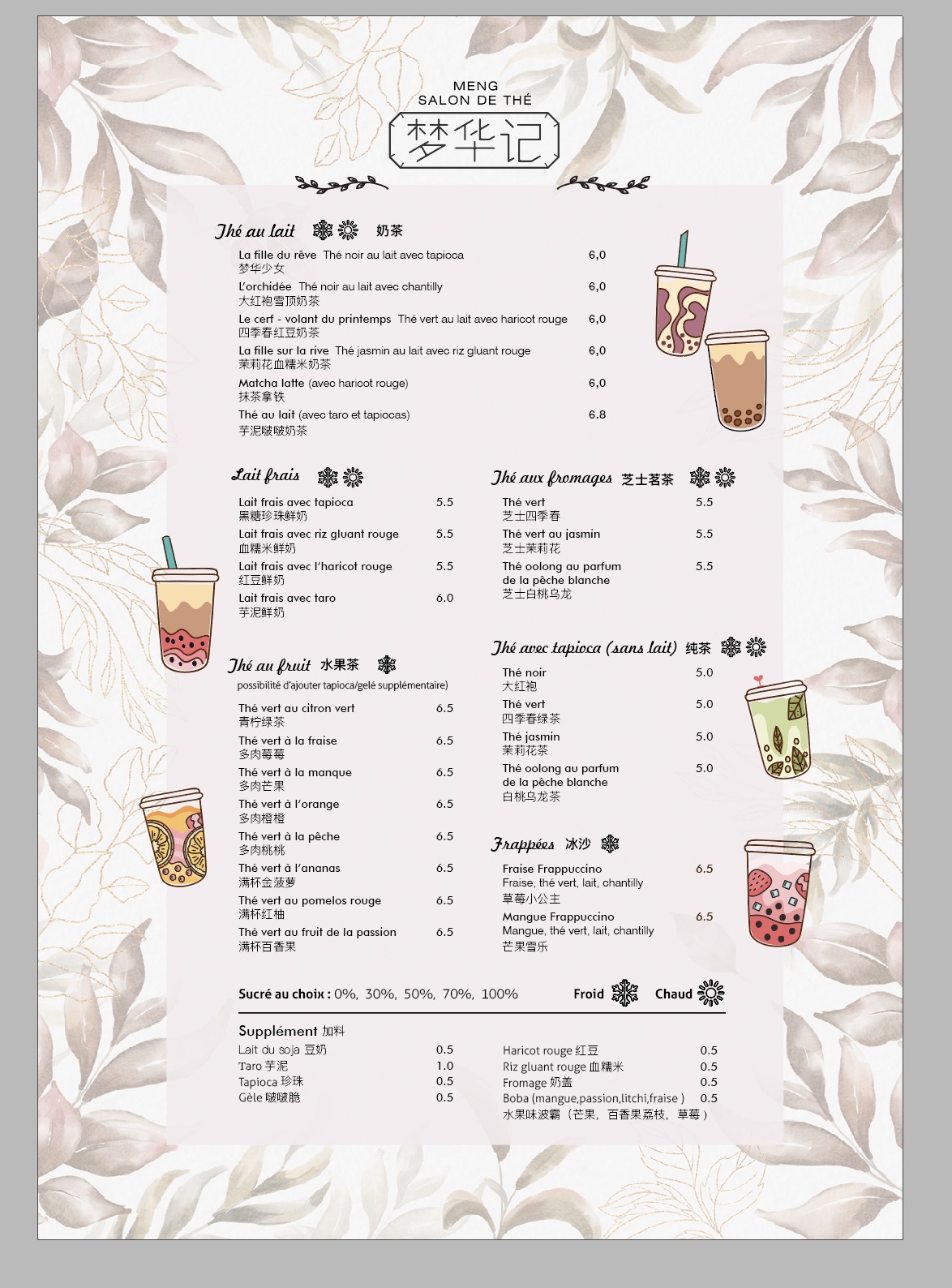 MENG
SALON DE THÉ
梦华记

Thé au lait 奶茶

La fille du rêve Thé noir au lait avec tapioca 6,0
梦华少女

L'orchidée Thé noir au lait avec chantilly 6,0
大红袍雪顶奶茶

Le cerf - volant du printemps Thé vert au lait avec haricot rouge 6,0
四季春红豆奶茶

La fille sur la rive Thé jasmin au lait avec riz gluant rouge 6,0
茉莉花血糯米奶茶

Matcha latte (avec haricot rouge) 6,0
抹茶拿铁

Thé au lait (avec taro et tapiocas) 6.8
芋泥啵啵奶茶

Lait frais

Lait frais avec tapioca 5.5
黑糖珍珠鲜奶

Lait frais avec riz gluant rouge 5.5
血糯米鲜奶

Lait frais avec l'haricot rouge 5.5
红豆鲜奶

Lait frais avec taro 6.0
芋泥鲜奶

Thé au fruit 水果茶
possibilité d'ajouter tapioca/gelé supplémentaire)

Thé vert au citron vert 6.5
青柠绿茶

Thé vert à la fraise 6.5
多肉莓莓

Thé vert à la manque 6.5
多肉芒果

Thé vert à l'orange 6.5
多肉橙橙

Thé vert à la pêche 6.5
多肉桃桃

Thé vert à l'ananas 6.5
满杯金菠萝

Thé vert au pomelos rouge 6.5
满杯红柚

Thé vert au fruit de la passion 6.5
满杯百香果

Thé aux fromages 芝士茗茶

Thé vert 5.5
芝士四季春

Thé vert au jasmin 5.5
芝士茉莉花

Thé oolong au parfum de la pêche blanche 5.5
芝士白桃乌龙

Thé avec tapioca (sans lait) 纯茶

Thé noir 5.0
大红袍

Thé vert 5.0
四季春绿茶

Thé jasmin 5.0
茉莉花茶

Thé oolong au parfum de la pêche blanche 5.0
白桃乌龙茶

Frappées 冰沙

Fraise Frappuccino 6.5
Fraise, thé vert, lait, chantilly
草莓小公主

Mangue Frappuccino 6.5
Mangue, thé vert, lait, chantilly
芒果雪乐

Sucré au choix : 0%, 30%, 50%, 70%, 100% Froid Chaud

Supplément 加料
Lait du soja 豆奶 0.5
Taro 芋泥 1.0
Tapioca 珍珠 0.5
Gèle 啵啵脆 0.5

Haricot rouge 红豆 0.5
Riz gluant rouge 血糯米 0.5
Fromage 奶盖 0.5
Boba (mangue,passion,litchi,fraise ) 0.5
水果味波霸（芒果，百香果荔枝，草莓）